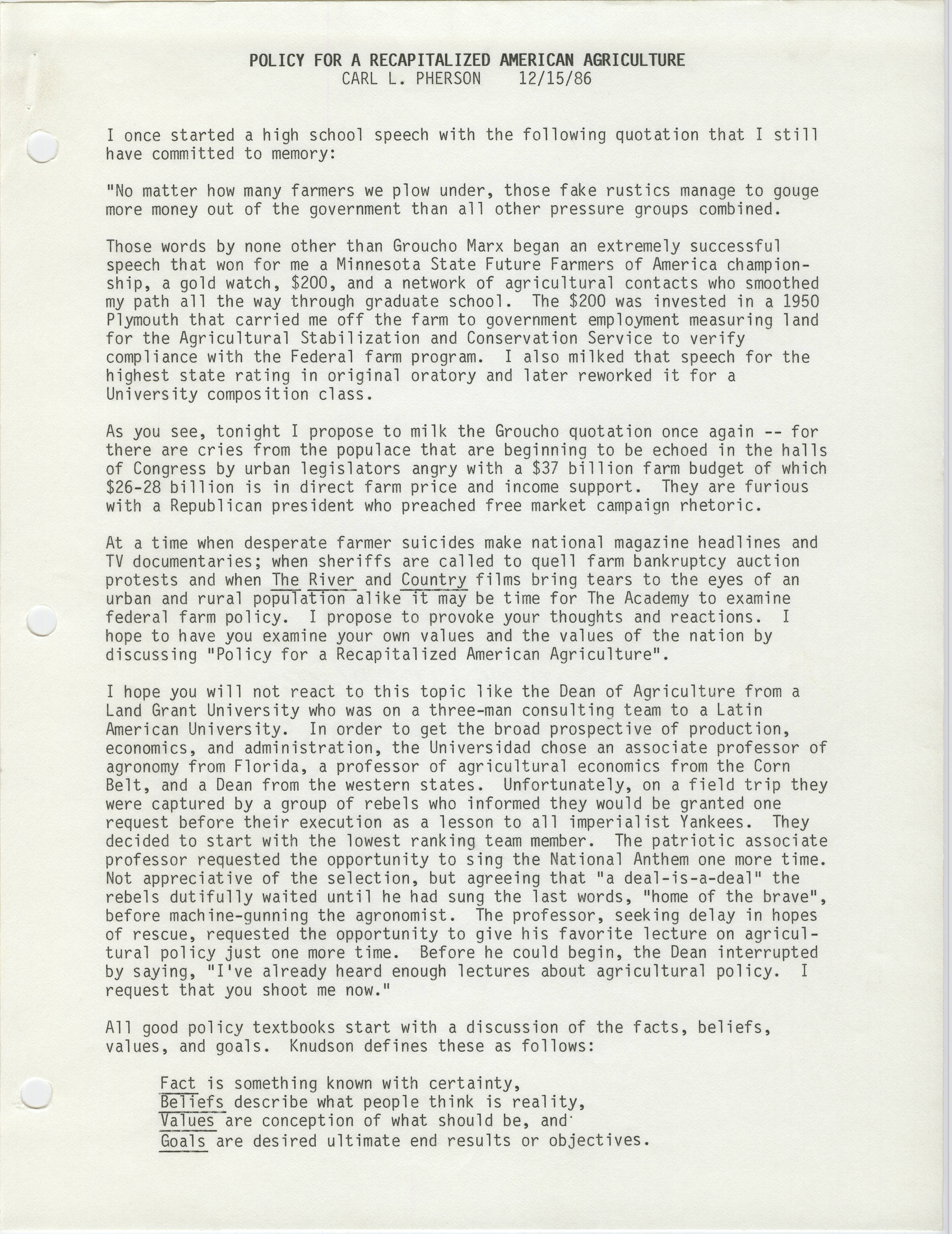 POLICY FOR A RECAPITALIZED AMERICAN AGRICULTURE
CARL L. PHERSON 12/15/86

I once started a high school speech with the following quotation that I still have committed to memory:

"No matter how many farmers we plow under, those fake rustics manage to gouge more money out of the government than all other pressure groups combined.

Those words by none other than Groucho Marx began an extremely successful speech that won for me a Minnesota State Future Farmers of America championship, a gold watch, \$200, and a network of agricultural contacts who smoothed my path all the way through graduate school. The \$200 was invested in a 1950 Plymouth that carried me off the farm to government employment measuring land for the Agricultural Stabilization and Conservation Service to verify compliance with the Federal farm program. I also milked that speech for the highest state rating in original oratory and later reworked it for a University composition class.

As you see, tonight I propose to milk the Groucho quotation once again -- for there are cries from the populace that are beginning to be echoed in the halls of Congress by urban legislators angry with a \$37 billion farm budget of which \$26-28 billion is in direct farm price and income support. They are furious with a Republican president who preached free market campaign rhetoric.

At a time when desperate farmer suicides make national magazine headlines and TV documentaries; when sheriffs are called to quell farm bankruptcy auction protests and when The River and Country films bring tears to the eyes of an urban and rural population alike it may be time for The Academy to examine federal farm policy. I propose to provoke your thoughts and reactions. I hope to have you examine your own values and the values of the nation by discussing "Policy for a Recapitalized American Agriculture".

I hope you will not react to this topic like the Dean of Agriculture from a Land Grant University who was on a three-man consulting team to a Latin American University. In order to get the broad prospective of production, economics, and administration, the Universidad chose an associate professor of agronomy from Florida, a professor of agricultural economics from the Corn Belt, and a Dean from the western states. Unfortunately, on a field trip they were captured by a group of rebels who informed they would be granted one request before their execution as a lesson to all imperialist Yankees. They decided to start with the lowest ranking team member. The patriotic associate professor requested the opportunity to sing the National Anthem one more time. Not appreciative of the selection, but agreeing that "a deal-is-a-deal" the rebels dutifully waited until he had sung the last words, "home of the brave", before machine-gunning the agronomist. The professor, seeking delay in hopes of rescue, requested the opportunity to give his favorite lecture on agricultural policy just one more time. Before he could begin, the Dean interrupted by saying, "I've already heard enough lectures about agricultural policy. I request that you shoot me now."

All good policy textbooks start with a discussion of the facts, beliefs, values, and goals. Knudson defines these as follows:

Fact is something known with certainty,
Beliefs describe what people think is reality,
Values are conception of what should be, and
Goals are desired ultimate end results or objectives.